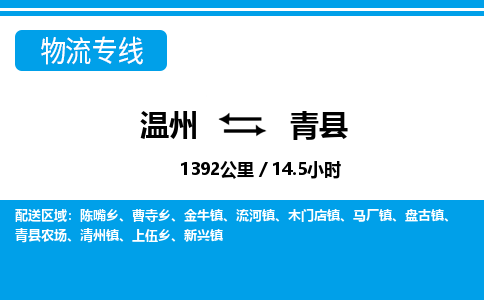 物流专线

温州 青县

1392公里 / 14.5小时

配送区域：陈嘴乡、曹寺乡、金牛镇、流河镇、木门店镇、马厂镇、盘古镇、青县农场、清州镇、上伍乡、新兴镇